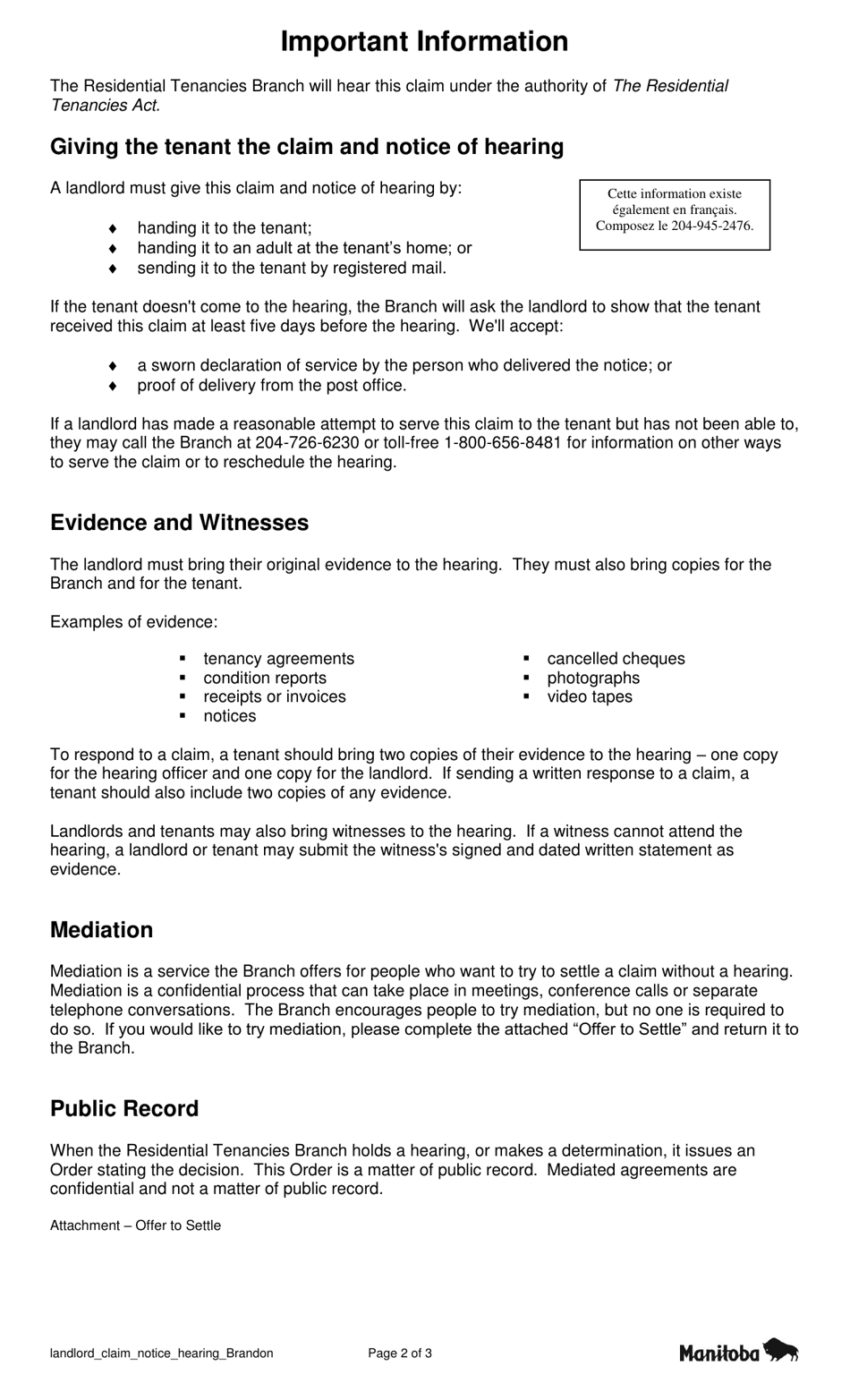 Important Information

The Residential Tenancies Branch will hear this claim under the authority of The Residential Tenancies Act.

Giving the tenant the claim and notice of hearing

A landlord must give this claim and notice of hearing by:

Cette information existe également en français. Composez le 204-945-2476.

♦ handing it to the tenant;
♦ handing it to an adult at the tenant's home; or
♦ sending it to the tenant by registered mail.

If the tenant doesn't come to the hearing, the Branch will ask the landlord to show that the tenant received this claim at least five days before the hearing. We'll accept:

♦ a sworn declaration of service by the person who delivered the notice; or
♦ proof of delivery from the post office.

If a landlord has made a reasonable attempt to serve this claim to the tenant but has not been able to, they may call the Branch at 204-726-6230 or toll-free 1-800-656-8481 for information on other ways to serve the claim or to reschedule the hearing.

Evidence and Witnesses

The landlord must bring their original evidence to the hearing. They must also bring copies for the Branch and for the tenant.

Examples of evidence:

▪ tenancy agreements
▪ condition reports
▪ receipts or invoices
▪ notices

▪ cancelled cheques
▪ photographs
▪ video tapes

To respond to a claim, a tenant should bring two copies of their evidence to the hearing – one copy for the hearing officer and one copy for the landlord. If sending a written response to a claim, a tenant should also include two copies of any evidence.

Landlords and tenants may also bring witnesses to the hearing. If a witness cannot attend the hearing, a landlord or tenant may submit the witness's signed and dated written statement as evidence.

Mediation

Mediation is a service the Branch offers for people who want to try to settle a claim without a hearing. Mediation is a confidential process that can take place in meetings, conference calls or separate telephone conversations. The Branch encourages people to try mediation, but no one is required to do so. If you would like to try mediation, please complete the attached "Offer to Settle" and return it to the Branch.

Public Record

When the Residential Tenancies Branch holds a hearing, or makes a determination, it issues an Order stating the decision. This Order is a matter of public record. Mediated agreements are confidential and not a matter of public record.

Attachment – Offer to Settle

landlord_claim_notice_hearing_Brandon Page 2 of 3 Manitoba